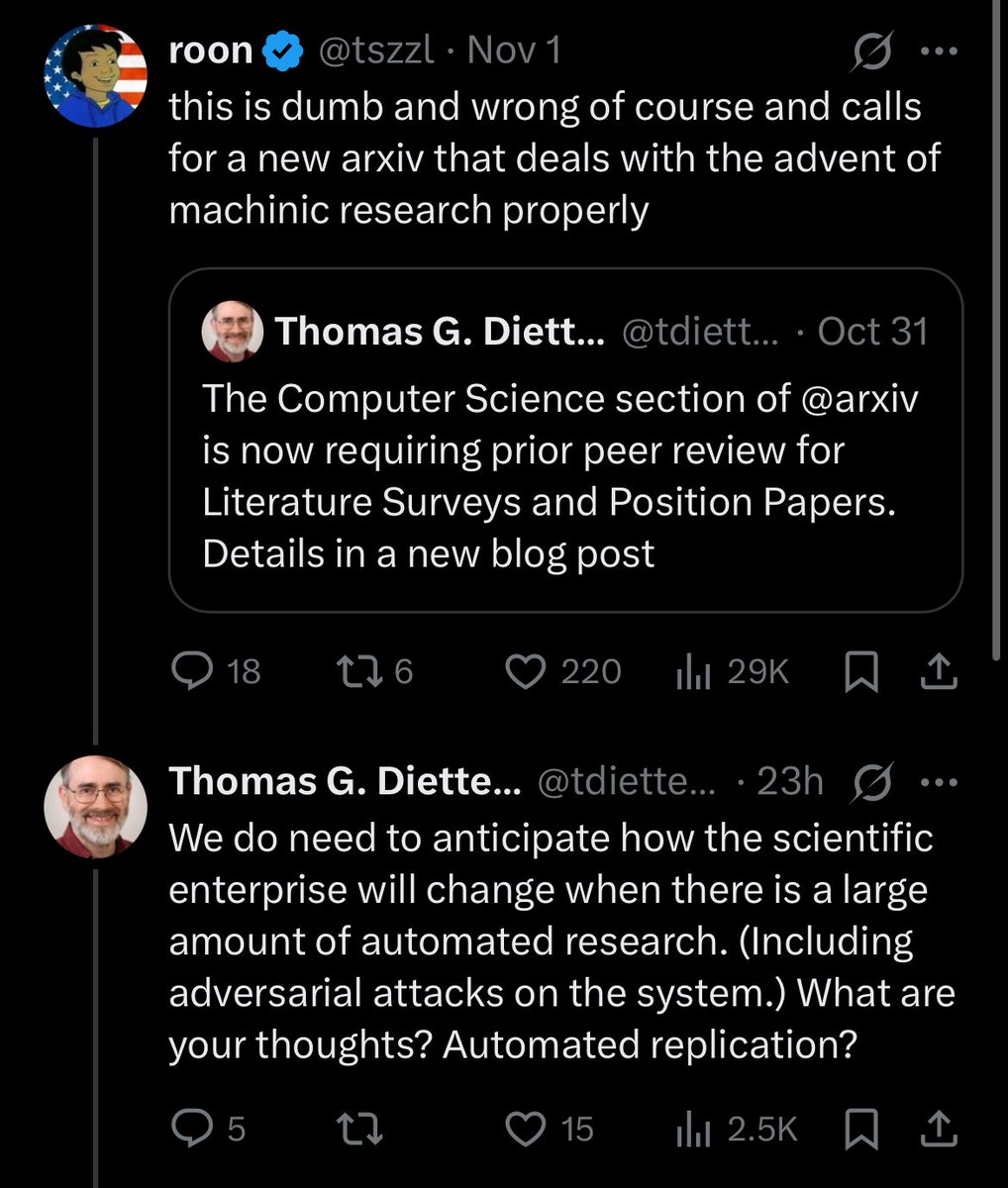 roon @tszzl · Nov 1
this is dumb and wrong of course and calls for a new arxiv that deals with the advent of machinic research properly

Thomas G. Diett... @tdiett... · Oct 31
The Computer Science section of @arxiv is now requiring prior peer review for Literature Surveys and Position Papers. Details in a new blog post

18 6 220 29K

Thomas G. Diette... @tdiette... · 23h
We do need to anticipate how the scientific enterprise will change when there is a large amount of automated research. (Including adversarial attacks on the system.) What are your thoughts? Automated replication?

5 15 2.5K